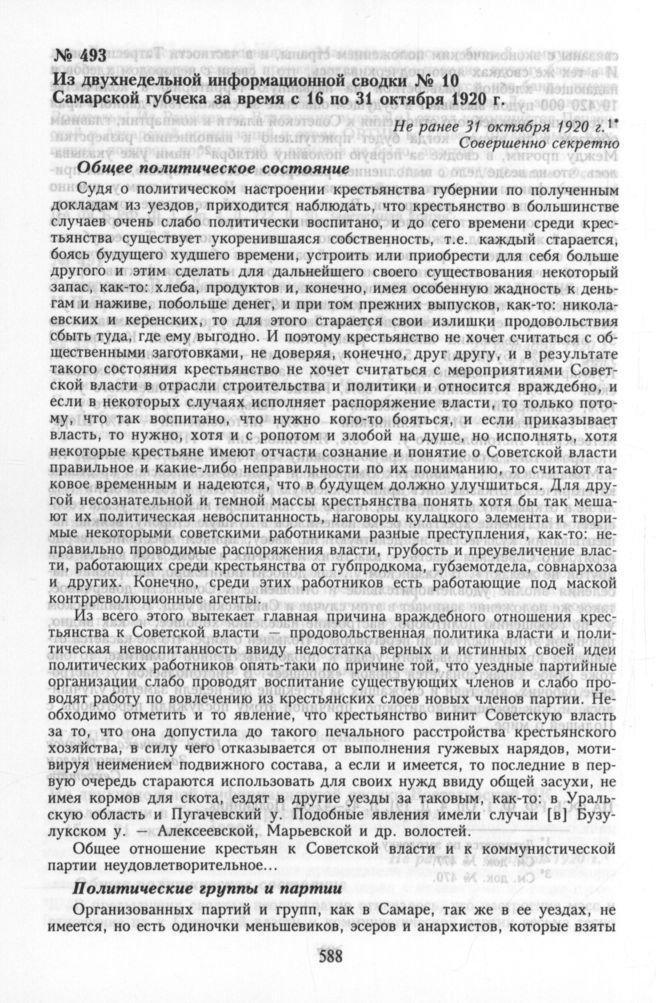 № 493
Из двухнедельной информационной сводки № 10 Самарской губчека за время с 16 по 31 октября 1920 г.

Не ранее 31 октября 1920 г.$^{1*}$
Совершенно секретно

Общее политическое состояние

Судя о политическом настроении крестьянства губернии по полученным докладам из уездов, приходится наблюдать, что крестьянство в большинстве случаев очень слабо политически воспитано, и до сего времени среди крестьянства существует укоренившаяся собственность, т.е. каждый старается, боясь будущего худшего времени, устроить или приобрести для себя больше другого и этим сделать для дальнейшего своего существования некоторый запас, как-то: хлеба, продуктов и, конечно, имея особенную жадность к деньгам и наживе, побольше денег, и при том прежних выпусков, как-то: николаевских и керенских, то для этого старается свои излишки продовольствия сбыть туда, где ему выгодно. И поэтому крестьянство не хочет считаться с общественными заготовками, не доверяя, конечно, друг другу, и в результате такого состояния крестьянство не хочет считаться с мероприятиями Советской власти в отрасли строительства и политики и относится враждебно, и если в некоторых случаях исполняет распоряжение власти, то только потому, что так воспитано, что нужно кого-то бояться, и если приказывает власть, то нужно, хотя и с ропотом и злобой на душе, но исполнять, хотя некоторые крестьяне имеют отчасти сознание и понятие о Советской власти правильное и какие-либо неправильности по их пониманию, то считают таковое временным и надеются, что в будущем должно улучшиться. Для другой несознательной и темной массы крестьянства понять хотя бы так мешают их политическая невоспитанность, наговоры кулацкого элемента и творимые некоторыми советскими работниками разные преступления, как-то: неправильно проводимые распоряжения власти, грубость и преувеличение власти, работающих среди крестьянства от губпродкома, губземотдела, совнархоза и других. Конечно, среди этих работников есть работающие под маской контрреволюционные агенты.

Из всего этого вытекает главная причина враждебного отношения крестьянства к Советской власти — продовольственная политика власти и политическая невоспитанность ввиду недостатка верных и истинных своей идеи политических работников опять-таки по причине той, что уездные партийные организации слабо проводят воспитание существующих членов и слабо проводят работу по вовлечению из крестьянских слоев новых членов партии. Необходимо отметить и то явление, что крестьянство винит Советскую власть за то, что она допустила до такого печального расстройства крестьянского хозяйства, в силу чего отказывается от выполнения гужевых нарядов, мотивируя неимением подвижного состава, а если и имеется, то последние в первую очередь стараются использовать для своих нужд ввиду общей засухи, не имея кормов для скота, ездят в другие уезды за таковым, как-то: в Уральскую область и Пугачевский у. Подобные явления имели случаи [в] Бузулукском у. — Алексеевской, Марьевской и др. волостей.

Общее отношение крестьян к Советской власти и к коммунистической партии неудовлетворительное...

Политические группы и партии

Организованных партий и групп, как в Самаре, так же в ее уездах, не имеется, но есть одиночки меньшевиков, эсеров и анархистов, которые взяты

588